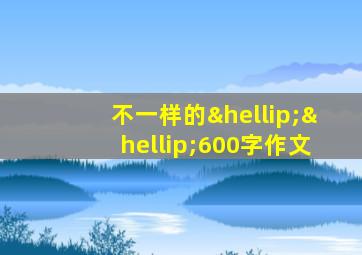 不一样的&hellip;&hellip;600字作文